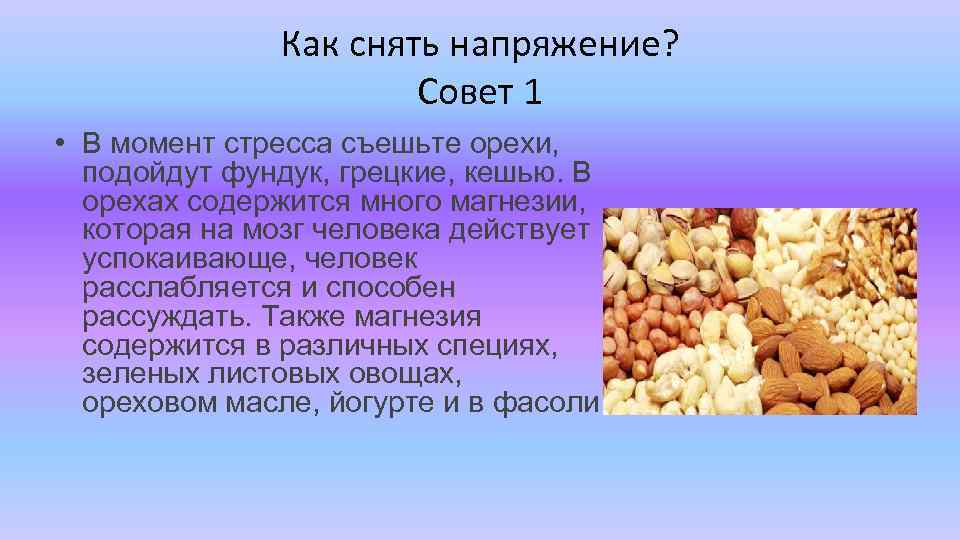 Как снять напряжение?
Совет 1

• В момент стресса съешьте орехи, подойдут фундук, грецкие, кешью. В орехах содержится много магнезии, которая на мозг человека действует успокаивающе, человек расслабляется и способен рассуждать. Также магнезия содержится в различных специях, зеленых листовых овощах, ореховом масле, йогурте и в фасоли